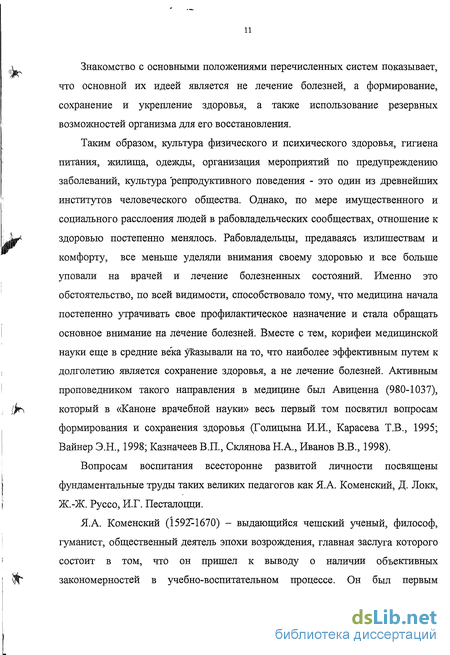 11

Знакомство с основными положениями перечисленных систем показывает, что основной их идеей является не лечение болезней, а формирование, сохранение и укрепление здоровья, а также использование резервных возможностей организма для его восстановления.

Таким образом, культура физического и психического здоровья, гигиена питания, жилища, одежды, организация мероприятий по предупреждению заболеваний, культура репродуктивного поведения - это один из древнейших институтов человеческого общества. Однако, по мере имущественного и социального расслоения людей в рабовладельческих сообществах, отношение к здоровью постепенно менялось. Рабовладельцы, предаваясь излишествам и комфорту, все меньше уделяли внимания своему здоровью и все больше уповали на врачей и лечение болезненных состояний. Именно это обстоятельство, по всей видимости, способствовало тому, что медицина начала постепенно утрачивать свое профилактическое назначение и стала обращать основное внимание на лечение болезней. Вместе с тем, корифеи медицинской науки еще в средние века указывали на то, что наиболее эффективным путем к долголетию является сохранение здоровья, а не лечение болезней. Активным проповедником такого направления в медицине был Авиценна (980-1037), который в «Каноне врачебной науки» весь первый том посвятил вопросам формирования и сохранения здоровья (Голицына И.И., Карасева Т.В., 1995; Вайнер Э.Н., 1998; Казначеев В.П., Склянова Н.А., Иванов В.В., 1998).

Вопросам воспитания всесторонне развитой личности посвящены фундаментальные труды таких великих педагогов как Я.А. Коменский, Д. Локк, Ж.-Ж. Руссо, И.Г. Песталоцци.

Я.А. Коменский (1592-1670) – выдающийся чешский ученый, философ, гуманист, общественный деятель эпохи возрождения, главная заслуга которого состоит в том, что он пришел к выводу о наличии объективных закономерностей в учебно-воспитательном процессе. Он был первым

dsLib.net
библиотека диссертаций